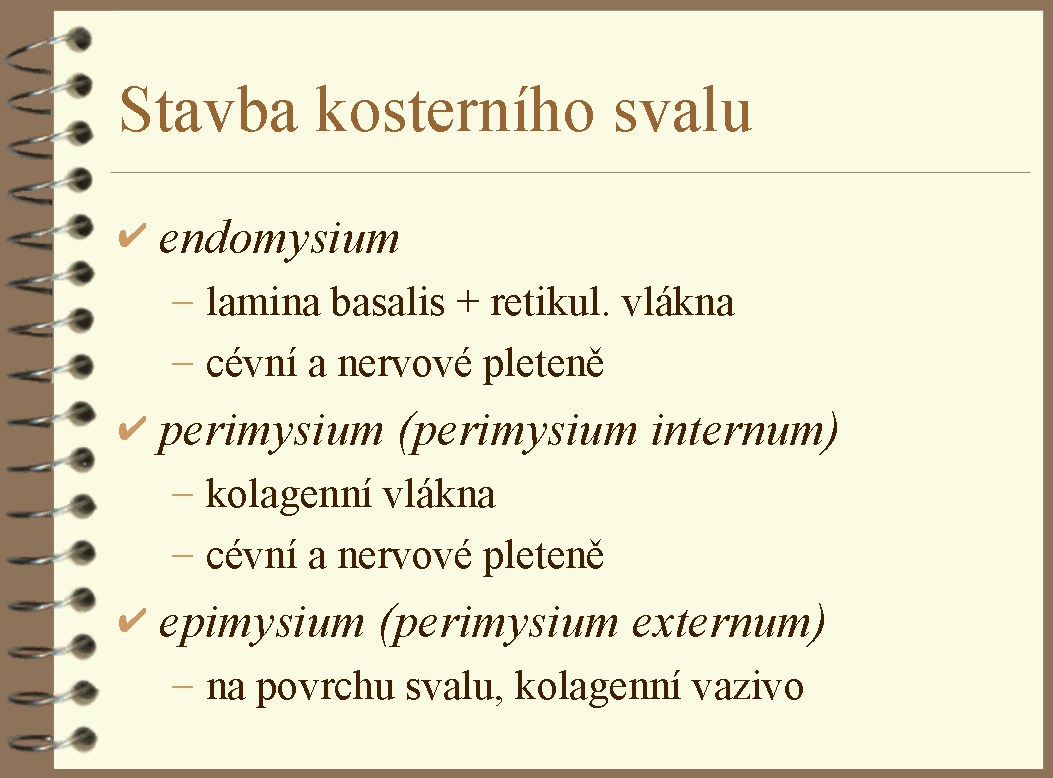 Stavba kosterního svalu

✔ endomysium

– lamina basalis + retikul. vlákna

– cévní a nervové pleteně

✔ perimysium (perimysium internum)

– kolagenní vlákna

– cévní a nervové pleteně

✔ epimysium (perimysium externum)

– na povrchu svalu, kolagenní vazivo